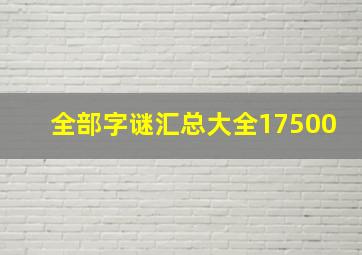 全部字谜汇总大全17500